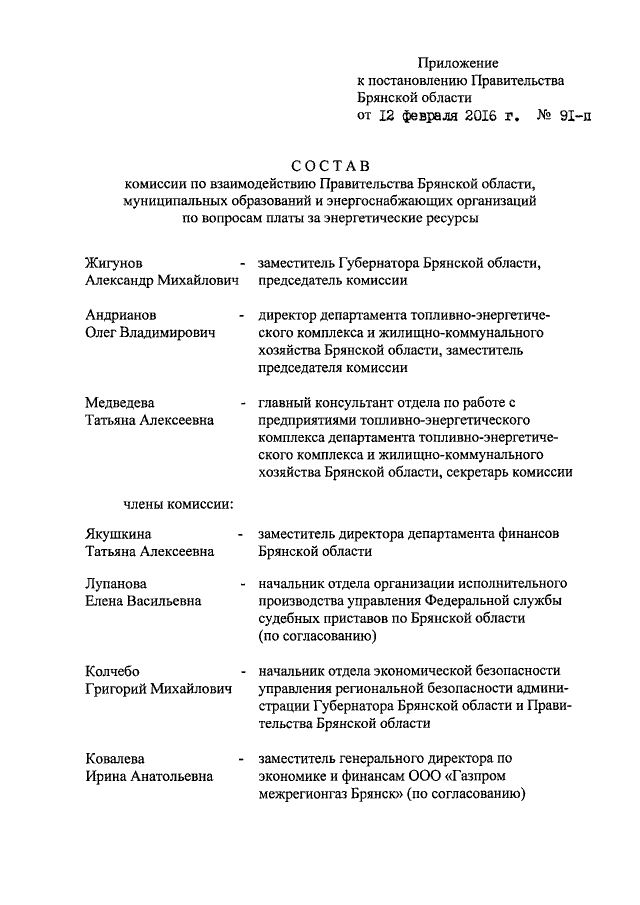 Приложение
к постановлению Правительства
Брянской области
от 12 февраля 2016 г. № 91-п

СОСТАВ
комиссии по взаимодействию Правительства Брянской области, муниципальных образований и энергоснабжающих организаций по вопросам платы за энергетические ресурсы

Жигунов Александр Михайлович - заместитель Губернатора Брянской области, председатель комиссии

Андрианов Олег Владимирович - директор департамента топливно-энергетического комплекса и жилищно-коммунального хозяйства Брянской области, заместитель председателя комиссии

Медведева Татьяна Алексеевна - главный консультант отдела по работе с предприятиями топливно-энергетического комплекса департамента топливно-энергетического комплекса и жилищно-коммунального хозяйства Брянской области, секретарь комиссии

члены комиссии:

Якушкина Татьяна Алексеевна - заместитель директора департамента финансов Брянской области

Лупанова Елена Васильевна - начальник отдела организации исполнительного производства управления Федеральной службы судебных приставов по Брянской области (по согласованию)

Колчебо Григорий Михайлович - начальник отдела экономической безопасности управления региональной безопасности администрации Губернатора Брянской области и Правительства Брянской области

Ковалева Ирина Анатольевна - заместитель генерального директора по экономике и финансам ООО «Газпром межрегионгаз Брянск» (по согласованию)